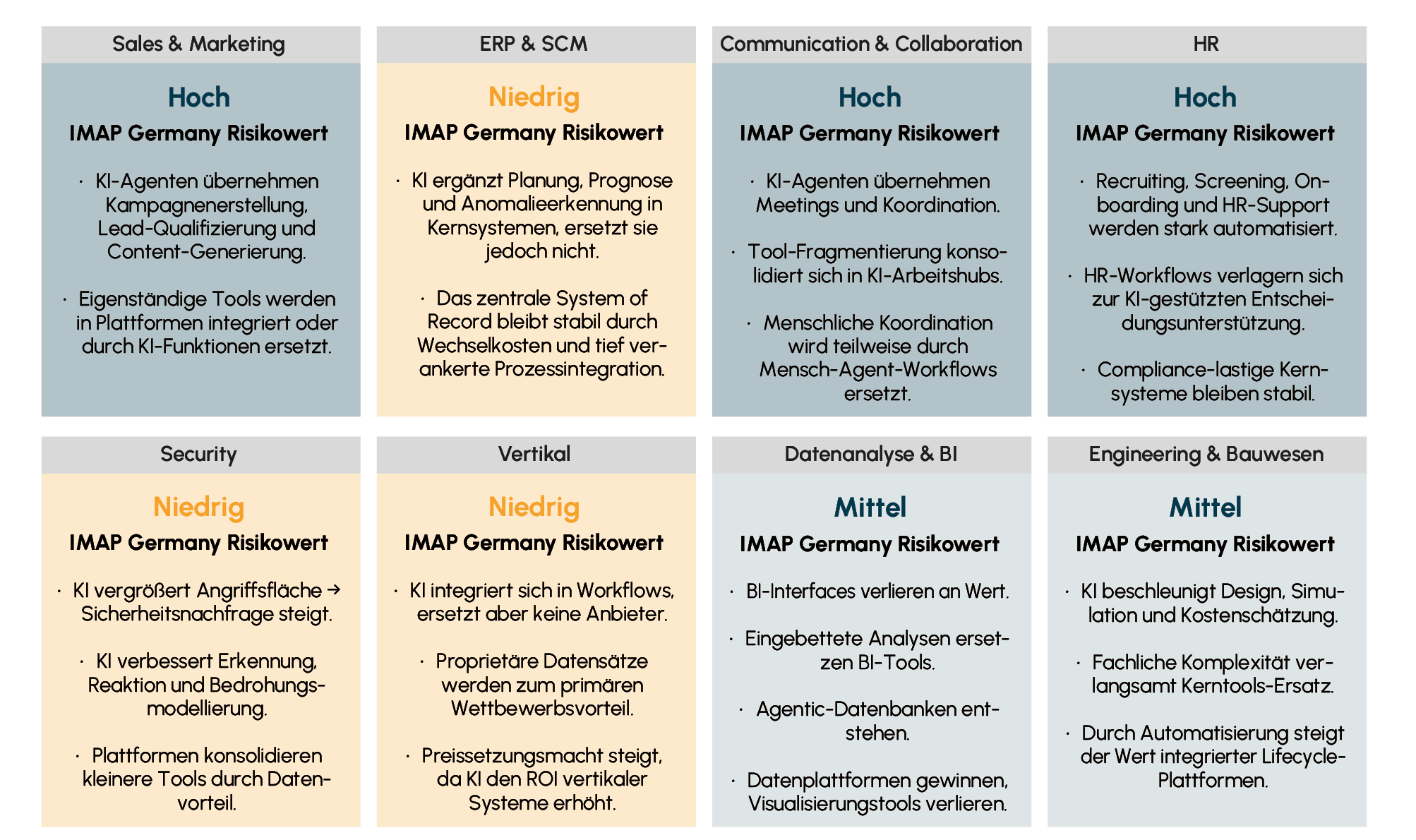 Sales & Marketing

Hoch

IMAP Germany Risikowert

· KI-Agenten übernehmen Kampagnenerstellung, Lead-Qualifizierung und Content-Generierung.

· Eigenständige Tools werden in Plattformen integriert oder durch KI-Funktionen ersetzt.

ERP & SCM

Niedrig

IMAP Germany Risikowert

· KI ergänzt Planung, Prognose und Anomalieerkennung in Kernsystemen, ersetzt sie jedoch nicht.

· Das zentrale System of Record bleibt stabil durch Wechselkosten und tief verankerte Prozessintegration.

Communication & Collaboration

Hoch

IMAP Germany Risikowert

· KI-Agenten übernehmen Meetings und Koordination.

· Tool-Fragmentierung konsolidiert sich in KI-Arbeitshubs.

· Menschliche Koordination wird teilweise durch Mensch-Agent-Workflows ersetzt.

HR

Hoch

IMAP Germany Risikowert

· Recruiting, Screening, Onboarding und HR-Support werden stark automatisiert.

· HR-Workflows verlagern sich zur KI-gestützten Entscheidungsunterstützung.

· Compliance-lastige Kernsysteme bleiben stabil.

Security

Niedrig

IMAP Germany Risikowert

· KI vergrößert Angriffsfläche → Sicherheitsnachfrage steigt.

· KI verbessert Erkennung, Reaktion und Bedrohungsmodellierung.

· Plattformen konsolidieren kleinere Tools durch Datenvorteil.

Vertikal

Niedrig

IMAP Germany Risikowert

· KI integriert sich in Workflows, ersetzt aber keine Anbieter.

· Proprietäre Datensätze werden zum primären Wettbewerbsvorteil.

· Preissetzungsmacht steigt, da KI den ROI vertikaler Systeme erhöht.

Datenanalyse & BI

Mittel

IMAP Germany Risikowert

· BI-Interfaces verlieren an Wert.

· Eingebettete Analysen ersetzen BI-Tools.

· Agentic-Datenbanken entstehen.

· Datenplattformen gewinnen, Visualisierungstools verlieren.

Engineering & Bauwesen

Mittel

IMAP Germany Risikowert

· KI beschleunigt Design, Simulation und Kostenschätzung.

· Fachliche Komplexität verlangsamt Kerntools-Ersatz.

· Durch Automatisierung steigt der Wert integrierter Lifecycle-Plattformen.